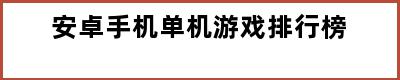 安卓手机单机游戏排行榜